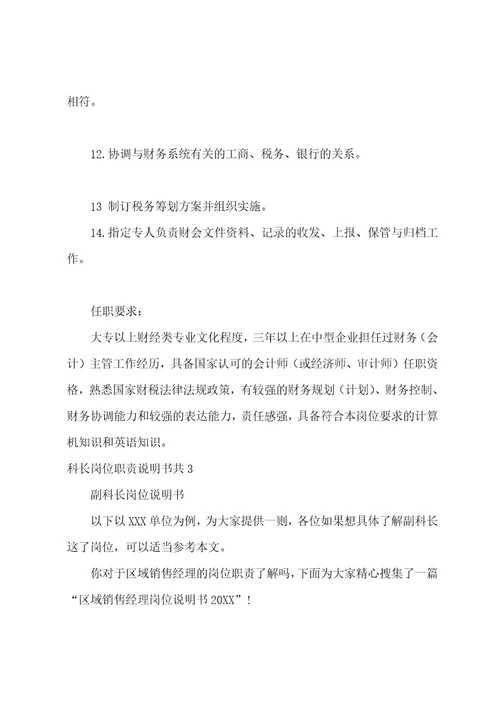 相符。

12. 协调与财务系统有关的工商、税务、银行的关系。

13 制订税务筹划方案并组织实施。

14. 指定专人负责财会文件资料、记录的收发、上报、保管与归档工作。

任职要求：

大专以上财经类专业文化程度，三年以上在中型企业担任过财务（会计）主管工作经历，具备国家认可的会计师（或经济师、审计师）任职资格，熟悉国家财税法律法规政策，有较强的财务规划（计划）、财务控制、财务协调能力和较强的表达能力，责任感强，具备符合本岗位要求的计算机知识和英语知识。

科长岗位职责说明书共 3

副科长岗位说明书

以下以 XXX 单位为例，为大家提供一则，各位如果想具体了解副科长这了岗位，可以适当参考本文。

你对于区域销售经理的岗位职责了解吗，下面为大家精心搜集了一篇“区域销售经理岗位说明书 20XX”！